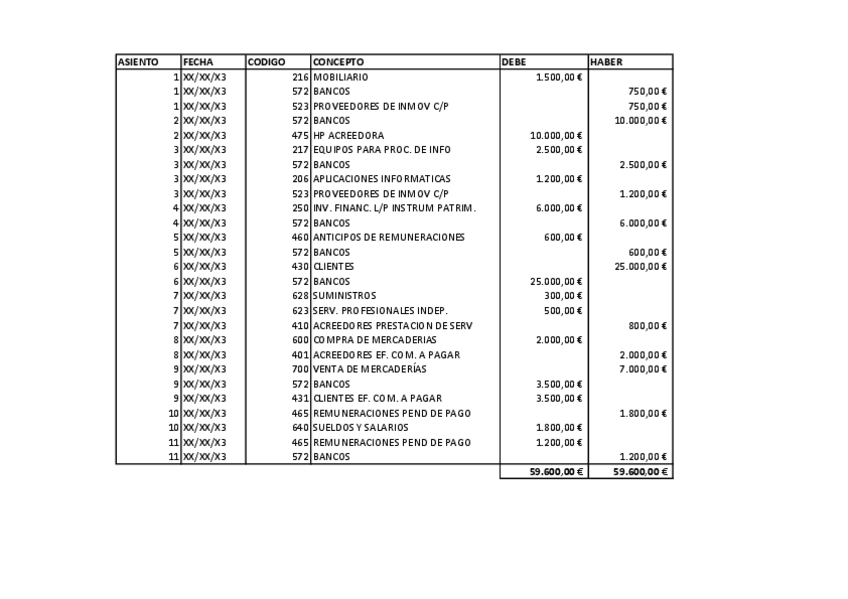 | ASIENTO | FECHA | CODIGO | CONCEPTO | DEBE | HABER |
|---|---|---|---|---|---|
| 1 | XX/XX/X3 | 216 | MOBILIARIO | 1.500,00 € | |
| 1 | XX/XX/X3 | 572 | BANCOS | | 750,00 € |
| 1 | XX/XX/X3 | 523 | PROVEEDORES DE INMOV C/P | | 750,00 € |
| 2 | XX/XX/X3 | 572 | BANCOS | | 10.000,00 € |
| 2 | XX/XX/X3 | 475 | HP ACREEDORA | 10.000,00 € | |
| 3 | XX/XX/X3 | 217 | EQUIPOS PARA PROC. DE INFO | 2.500,00 € | |
| 3 | XX/XX/X3 | 572 | BANCOS | | 2.500,00 € |
| 3 | XX/XX/X3 | 206 | APLICACIONES INFORMATICAS | 1.200,00 € | |
| 3 | XX/XX/X3 | 523 | PROVEEDORES DE INMOV C/P | | 1.200,00 € |
| 4 | XX/XX/X3 | 250 | INV. FINANC. L/P INSTRUM PATRIM. | 6.000,00 € | |
| 4 | XX/XX/X3 | 572 | BANCOS | | 6.000,00 € |
| 5 | XX/XX/X3 | 460 | ANTICIPOS DE REMUNERACIONES | 600,00 € | |
| 5 | XX/XX/X3 | 572 | BANCOS | | 600,00 € |
| 6 | XX/XX/X3 | 430 | CLIENTES | | 25.000,00 € |
| 6 | XX/XX/X3 | 572 | BANCOS | 25.000,00 € | |
| 7 | XX/XX/X3 | 628 | SUMINISTROS | 300,00 € | |
| 7 | XX/XX/X3 | 623 | SERV. PROFESIONALES INDEP. | 500,00 € | |
| 7 | XX/XX/X3 | 410 | ACREEDORES PRESTACION DE SERV | | 800,00 € |
| 8 | XX/XX/X3 | 600 | COMPRA DE MERCADERIAS | 2.000,00 € | |
| 8 | XX/XX/X3 | 401 | ACREEDORES EF. COM. A PAGAR | | 2.000,00 € |
| 9 | XX/XX/X3 | 700 | VENTA DE MERCADERÍAS | | 7.000,00 € |
| 9 | XX/XX/X3 | 572 | BANCOS | 3.500,00 € | |
| 9 | XX/XX/X3 | 431 | CLIENTES EF. COM. A PAGAR | 3.500,00 € | |
| 10 | XX/XX/X3 | 465 | REMUNERACIONES PEND DE PAGO | | 1.800,00 € |
| 10 | XX/XX/X3 | 640 | SUELDOS Y SALARIOS | 1.800,00 € | |
| 11 | XX/XX/X3 | 465 | REMUNERACIONES PEND DE PAGO | 1.200,00 € | |
| 11 | XX/XX/X3 | 572 | BANCOS | | 1.200,00 € |
| | | | | 59.600,00 € | 59.600,00 € |